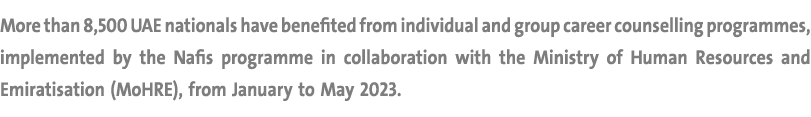 More than 8,500 UAE nationals have benefited from individual and group career counselling programmes, implemented by the Nafis programme in collaboration with the Ministry of Human Resources and Emiratisation (MoHRE), from January to May 2023.